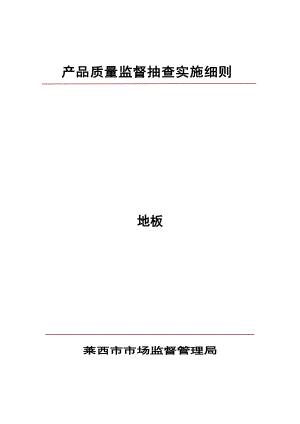 产品质量监督抽查实施细则

地板

莱西市市场监督管理局